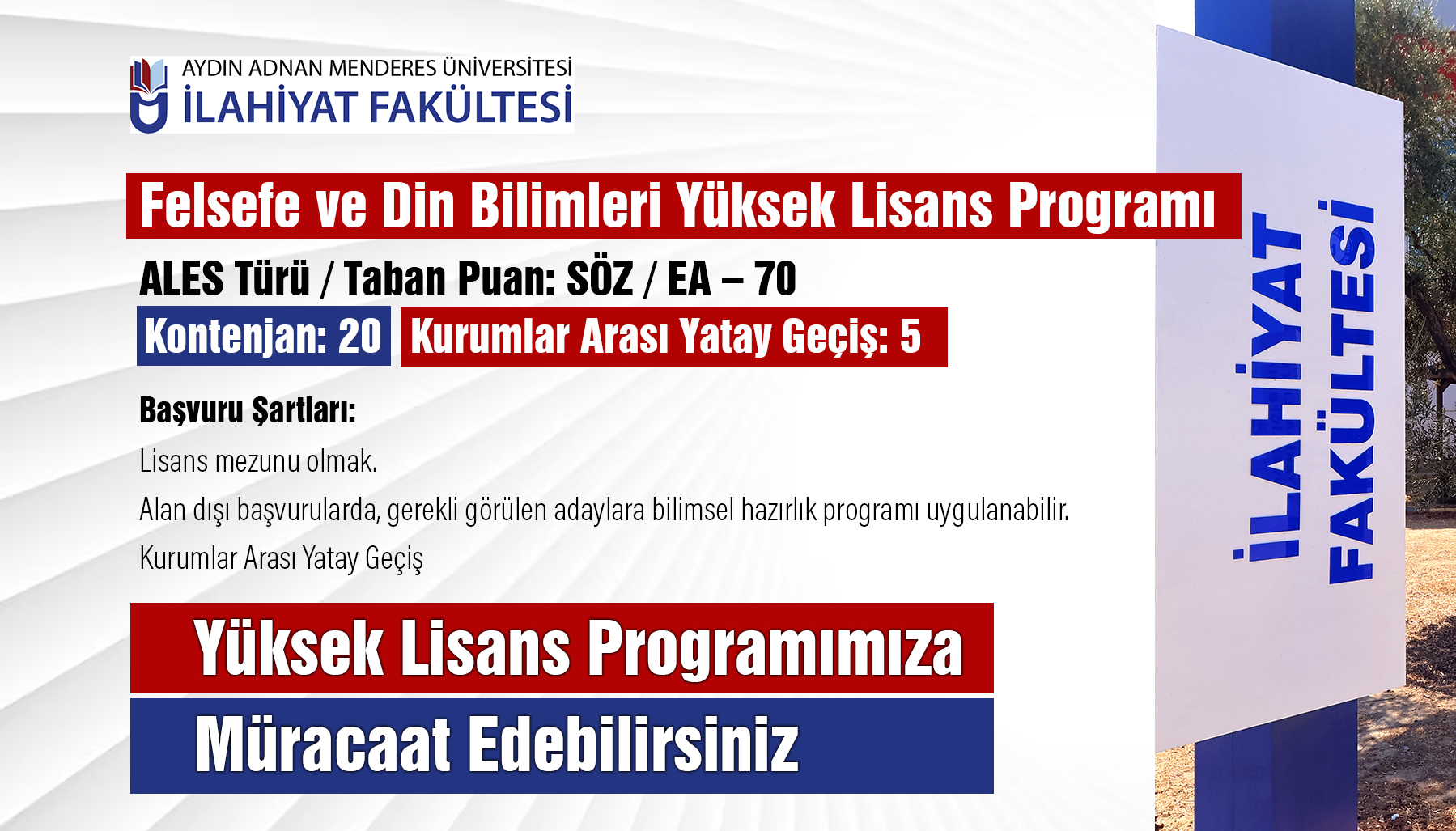 AYDIN ADNAN MENDERES ÜNİVERSİTESİ
İLAHİYAT FAKÜLTESİ

Felsefe ve Din Bilimleri Yüksek Lisans Programı

ALES Türü / Taban Puan: SÖZ / EA – 70

Kontenjan: 20

Kurumlar Arası Yatay Geçiş: 5

Başvuru Şartları:

Lisans mezunu olmak.

Alan dışı başvurularda, gerekli görülen adaylara bilimsel hazırlık programı uygulanabilir.

Kurumlar Arası Yatay Geçiş

Yüksek Lisans Programımıza

Müracaat Edebilirsiniz

İLAHİYAT
FAKÜLTESİ